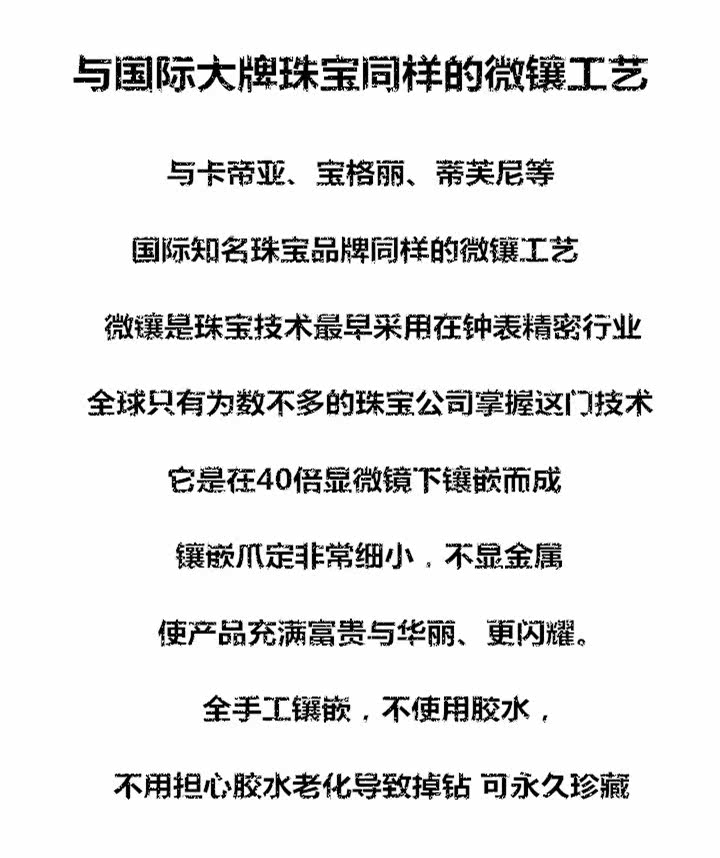 与国际大牌珠宝同样的微镶工艺

与卡蒂亚、宝格丽、蒂芙尼等

国际知名珠宝品牌同样的微镶工艺

微镶是珠宝技术最早采用在钟表精密行业

全球只有为数不多的珠宝公司掌握这门技术

它是在40倍显微镜下镶嵌而成

镶嵌爪定非常细小，不显金属

使产品充满富贵与华丽、更闪耀。

全手工镶嵌，不使用胶水，

不用担心胶水老化导致掉钻 可永久珍藏